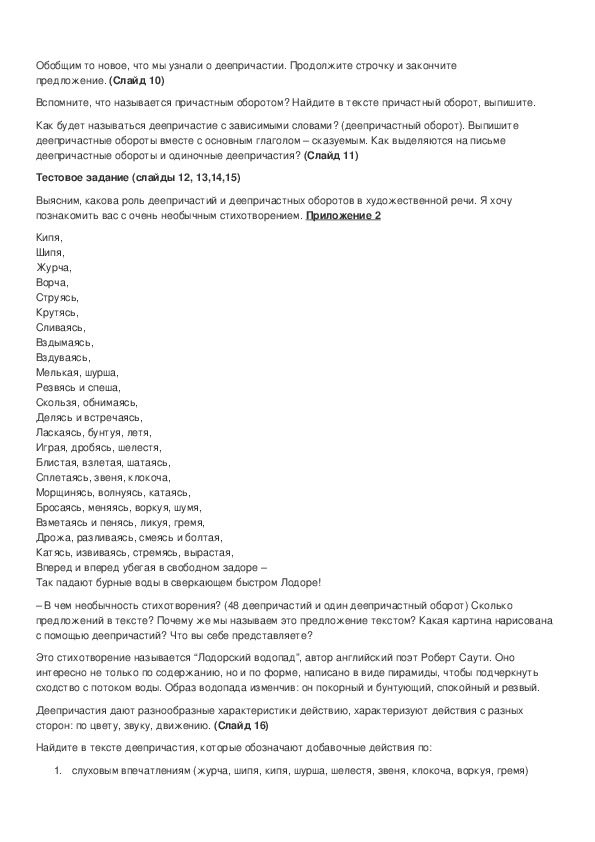 Обобщим то новое, что мы узнали о деепричастии. Продолжите строчку и закончите предложение. **(Слайд 10)**

Вспомните, что называется причастным оборотом? Найдите в тексте причастный оборот, выпишите.

Как будет называться деепричастие с зависимыми словами? (деепричастный оборот). Выпишите деепричастные обороты вместе с основным глаголом – сказуемым. Как выделяются на письме деепричастные обороты и одиночные деепричастия? **(Слайд 11)**

**Тестовое задание (слайды 12, 13,14,15)**

Выясним, какова роль деепричастий и деепричастных оборотов в художественной речи. Я хочу познакомить вас с очень необычным стихотворением. **Приложение 2**

Кипя,
Шипя,
Журча,
Ворча,
Струясь,
Крутясь,
Сливаясь,
Вздымаясь,
Вздуваясь,
Мелькая, шурша,
Резвясь и спеша,
Скользя, обнимаясь,
Делясь и встречаясь,
Ласкаясь, бунтуя, летя,
Играя, дробясь, шелестя,
Блистая, взлетая, шатаясь,
Сплетаясь, звеня, клокоча,
Морщинясь, волнуясь, катаясь,
Бросаясь, меняясь, воркуя, шумя,
Взметаясь и пенясь, ликуя, гремя,
Дрожа, разливаясь, смеясь и болтая,
Катясь, извиваясь, стремясь, вырастая,
Вперед и вперед убегая в свободном задоре –
Так падают бурные воды в сверкающем быстром Лодоре!

– В чем необычность стихотворения? (48 деепричастий и один деепричастный оборот) Сколько предложений в тексте? Почему же мы называем это предложение текстом? Какая картина нарисована с помощью деепричастий? Что вы себе представляете?

Это стихотворение называется "Лодорский водопад", автор английский поэт Роберт Саути. Оно интересно не только по содержанию, но и по форме, написано в виде пирамиды, чтобы подчеркнуть сходство с потоком воды. Образ водопада изменчив: он покорный и бунтующий, спокойный и резвый.

Деепричастия дают разнообразные характеристики действию, характеризуют действия с разных сторон: по цвету, звуку, движению. **(Слайд 16)**

Найдите в тексте деепричастия, которые обозначают добавочные действия по:

1. слуховым впечатлениям (журча, шипя, кипя, шурша, шелестя, звеня, клокоча, воркуя, гремя)